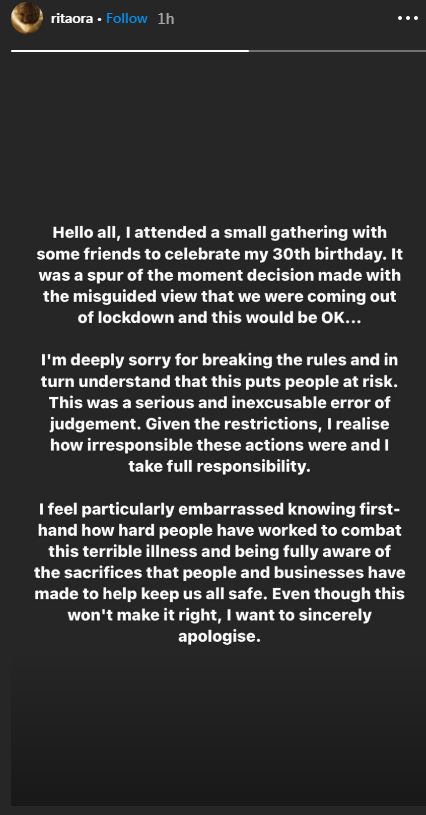 ritaora • Follow 1h

Hello all, I attended a small gathering with some friends to celebrate my 30th birthday. It was a spur of the moment decision made with the misguided view that we were coming out of lockdown and this would be OK...

I'm deeply sorry for breaking the rules and in turn understand that this puts people at risk. This was a serious and inexcusable error of judgement. Given the restrictions, I realise how irresponsible these actions were and I take full responsibility.

I feel particularly embarrassed knowing first-hand how hard people have worked to combat this terrible illness and being fully aware of the sacrifices that people and businesses have made to help keep us all safe. Even though this won't make it right, I want to sincerely apologise.